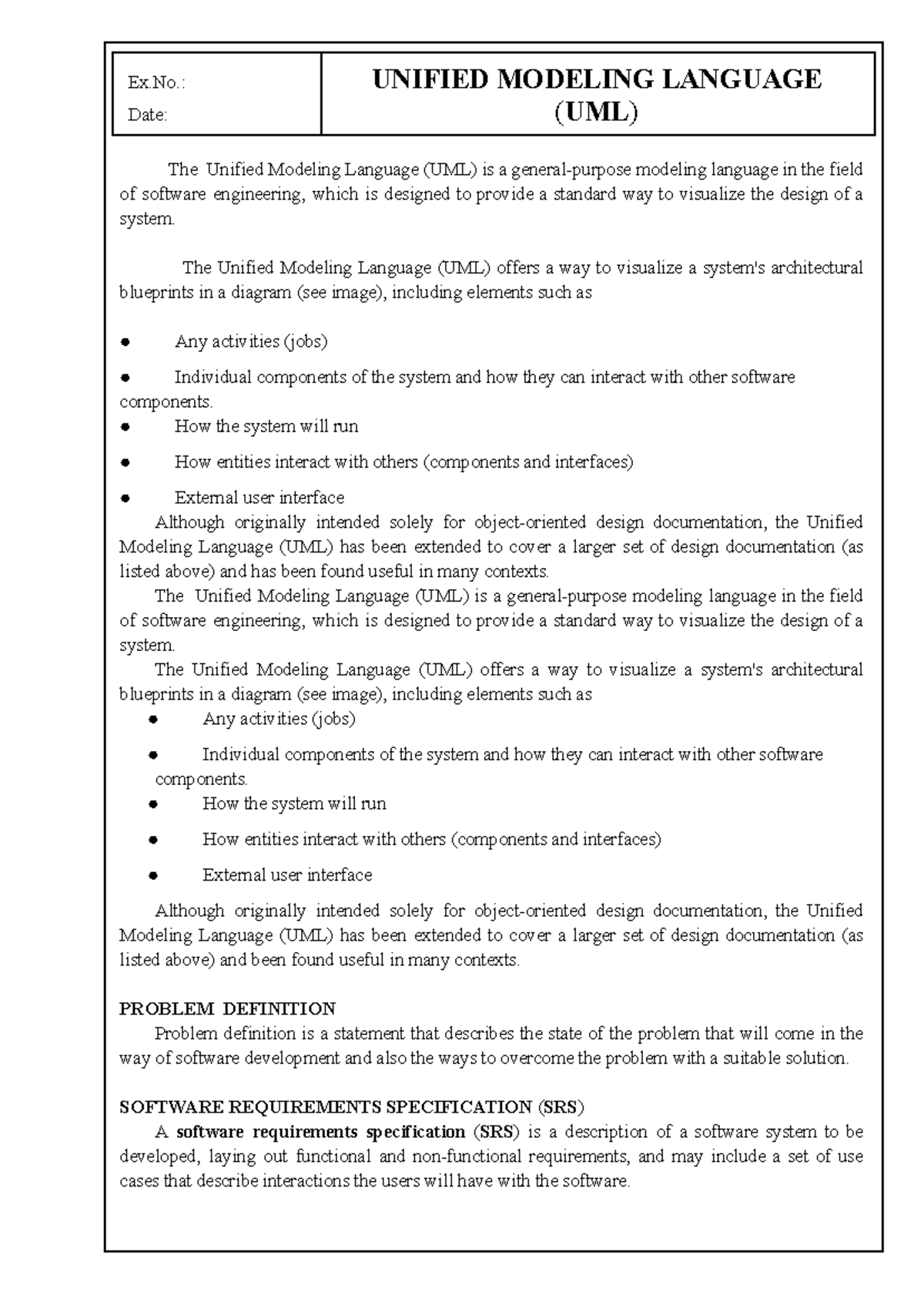 Ex.No.:
Date:

UNIFIED MODELING LANGUAGE (UML)

The Unified Modeling Language (UML) is a general-purpose modeling language in the field of software engineering, which is designed to provide a standard way to visualize the design of a system.

The Unified Modeling Language (UML) offers a way to visualize a system's architectural blueprints in a diagram (see image), including elements such as

• Any activities (jobs)
• Individual components of the system and how they can interact with other software components.
• How the system will run
• How entities interact with others (components and interfaces)
• External user interface

Although originally intended solely for object-oriented design documentation, the Unified Modeling Language (UML) has been extended to cover a larger set of design documentation (as listed above) and has been found useful in many contexts.

The Unified Modeling Language (UML) is a general-purpose modeling language in the field of software engineering, which is designed to provide a standard way to visualize the design of a system.

The Unified Modeling Language (UML) offers a way to visualize a system's architectural blueprints in a diagram (see image), including elements such as

• Any activities (jobs)
• Individual components of the system and how they can interact with other software components.
• How the system will run
• How entities interact with others (components and interfaces)
• External user interface

Although originally intended solely for object-oriented design documentation, the Unified Modeling Language (UML) has been extended to cover a larger set of design documentation (as listed above) and been found useful in many contexts.

PROBLEM DEFINITION

Problem definition is a statement that describes the state of the problem that will come in the way of software development and also the ways to overcome the problem with a suitable solution.

SOFTWARE REQUIREMENTS SPECIFICATION (SRS)

A software requirements specification (SRS) is a description of a software system to be developed, laying out functional and non-functional requirements, and may include a set of use cases that describe interactions the users will have with the software.